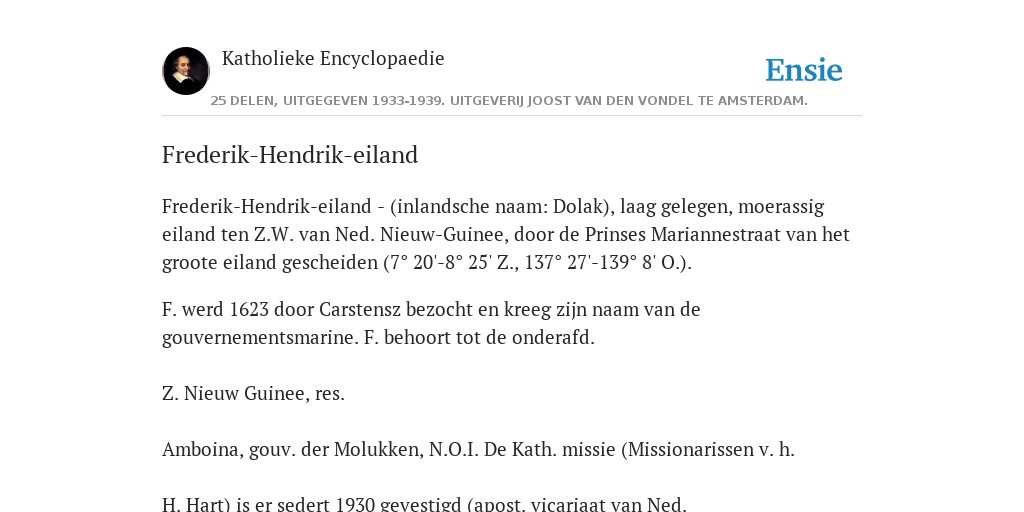 Katholieke Encyclopaedie

Ensie

25 DELEN, UITGEGEVEN 1933-1939. UITGEVERIJ JOOST VAN DEN VONDEL TE AMSTERDAM.

Frederik-Hendrik-eiland

Frederik-Hendrik-eiland - (inlandsche naam: Dolak), laag gelegen, moerassig eiland ten Z.W. van Ned. Nieuw-Guinee, door de Prinses Mariannestraat van het groote eiland gescheiden (7° 20'-8° 25' Z., 137° 27'-139° 8' O.).

F. werd 1623 door Carstensz bezocht en kreeg zijn naam van de gouvernementsmarine. F. behoort tot de onderafd.

Z. Nieuw Guinee, res.

Amboina, gouv. der Molukken, N.O.I. De Kath. missie (Missionarissen v. h.

H. Hart) is er sedert 1930 gevestigd (apost. vicariaat van Ned.